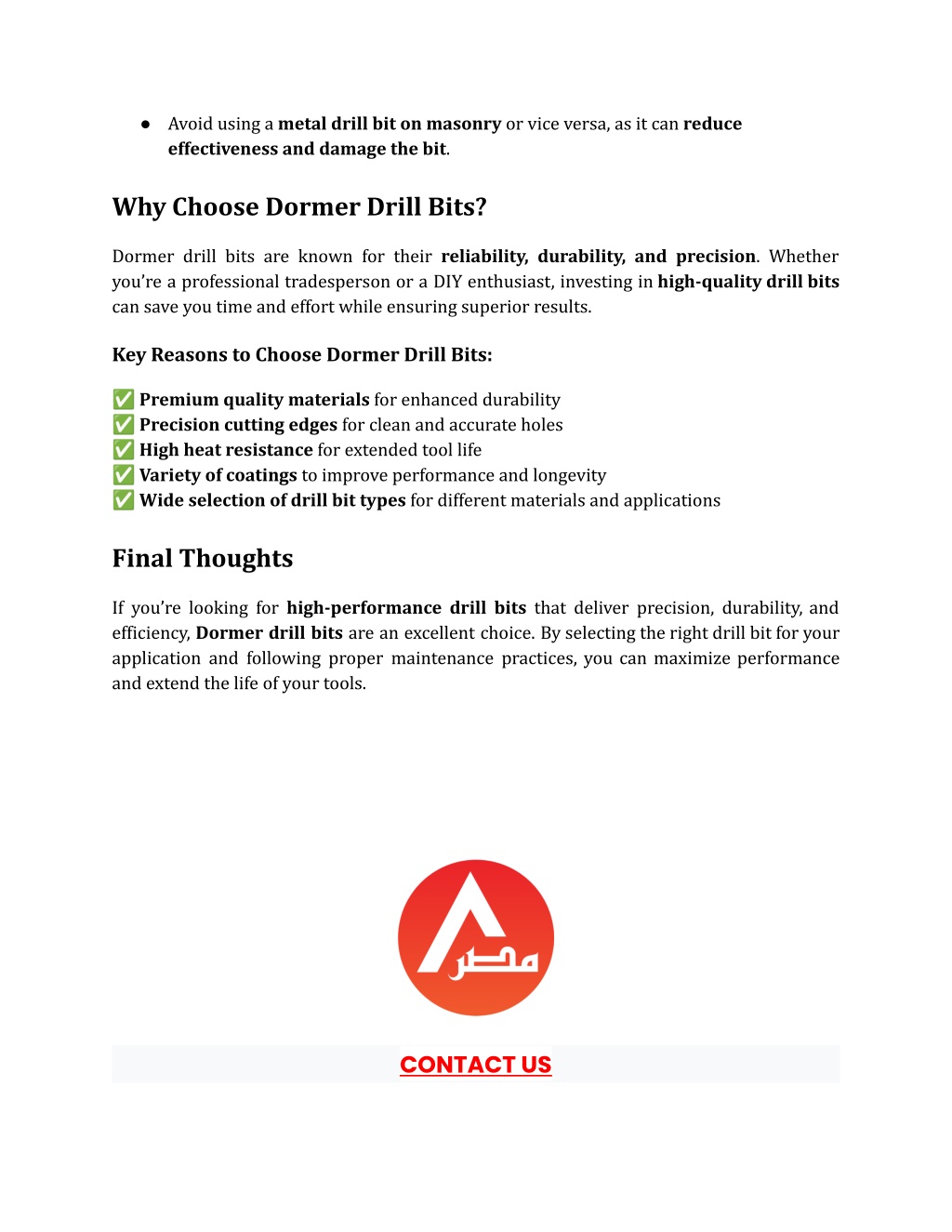 ● Avoid using a metal drill bit on masonry or vice versa, as it can reduce effectiveness and damage the bit.

Why Choose Dormer Drill Bits?

Dormer drill bits are known for their reliability, durability, and precision. Whether you're a professional tradesperson or a DIY enthusiast, investing in high-quality drill bits can save you time and effort while ensuring superior results.

Key Reasons to Choose Dormer Drill Bits:

✅ Premium quality materials for enhanced durability
✅ Precision cutting edges for clean and accurate holes
✅ High heat resistance for extended tool life
✅ Variety of coatings to improve performance and longevity
✅ Wide selection of drill bit types for different materials and applications

Final Thoughts

If you're looking for high-performance drill bits that deliver precision, durability, and efficiency, Dormer drill bits are an excellent choice. By selecting the right drill bit for your application and following proper maintenance practices, you can maximize performance and extend the life of your tools.

مصر

CONTACT US